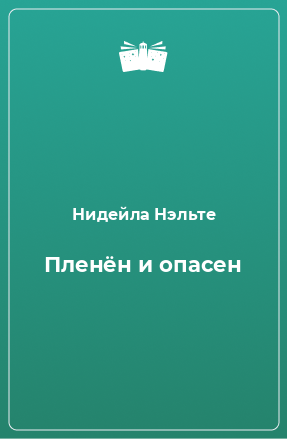 Нидейла Нэльте

Пленён и опасен